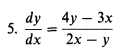 5. $\frac{dy}{dx} = \frac{4y - 3x}{2x - y}$